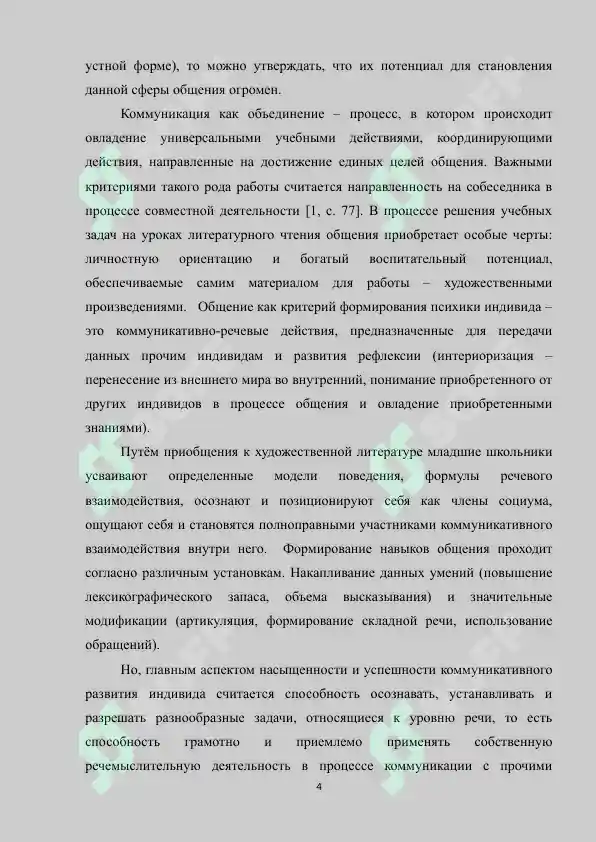 устной форме), то можно утверждать, что их потенциал для становления данной сферы общения огромен.

Коммуникация как объединение – процесс, в котором происходит овладение универсальными учебными действиями, координирующими действия, направленные на достижение единых целей общения. Важными критериями такого рода работы считается направленность на собеседника в процессе совместной деятельности [1, с. 77]. В процессе решения учебных задач на уроках литературного чтения общения приобретает особые черты: личностную ориентацию и богатый воспитательный потенциал, обеспечиваемые самим материалом для работы – художественными произведениями. Общение как критерий формирования психики индивида – это коммуникативно-речевые действия, предназначенные для передачи данных прочим индивидам и развития рефлексии (интериоризация – перенесение из внешнего мира во внутренний, понимание приобретенного от других индивидов в процессе общения и овладение приобретенными знаниями).

Путём приобщения к художественной литературе младшие школьники усваивают определенные модели поведения, формулы речевого взаимодействия, осознают и позиционируют себя как члены социума, ощущают себя и становятся полноправными участниками коммуникативного взаимодействия внутри него. Формирование навыков общения проходит согласно различным установкам. Накапливание данных умений (повышение лексикографического запаса, объема высказывания) и значительные модификации (артикуляция, формирование складной речи, использование обращений).

Но, главным аспектом насыщенности и успешности коммуникативного развития индивида считается способность осознавать, устанавливать и разрешать разнообразные задачи, относящиеся к уровню речи, то есть способность грамотно и приемлемо применять собственную речемыслительную деятельность в процессе коммуникации с прочими

4